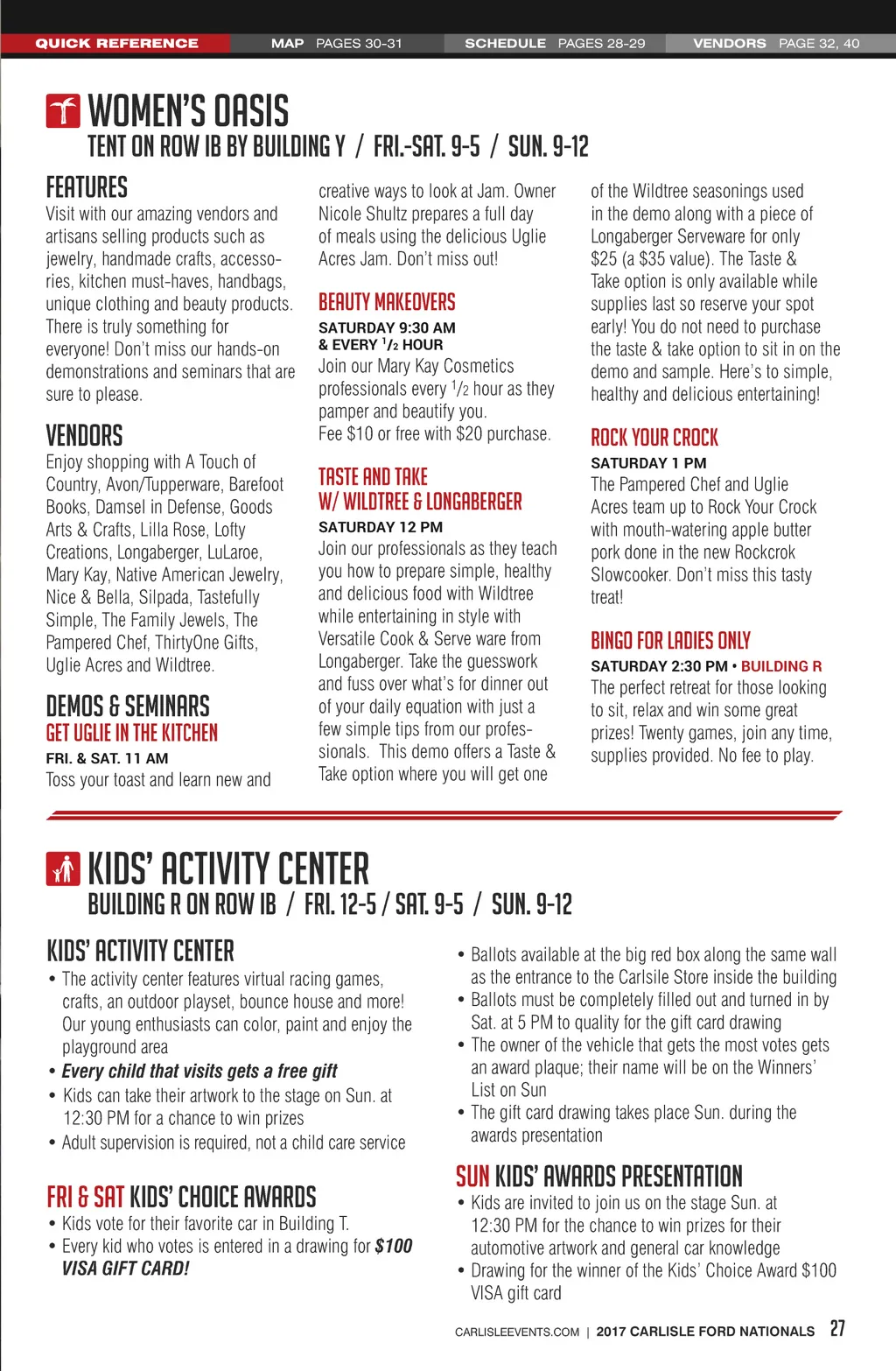 QUICK REFERENCE MAP PAGES 30-31 SCHEDULE PAGES 28-29 VENDORS PAGE 32, 40

WOMEN'S OASIS
TENT ON ROW IB BY BUILDING Y / FRI.-SAT. 9-5 / SUN. 9-12

FEATURES
Visit with our amazing vendors and artisans selling products such as jewelry, handmade crafts, accessories, kitchen must-haves, handbags, unique clothing and beauty products. There is truly something for everyone! Don't miss our hands-on demonstrations and seminars that are sure to please.

VENDORS
Enjoy shopping with A Touch of Country, Avon/Tupperware, Barefoot Books, Damsel in Defense, Goods Arts & Crafts, Lilla Rose, Lofty Creations, Longaberger, LuLaroe, Mary Kay, Native American Jewelry, Nice & Bella, Silpada, Tastefully Simple, The Family Jewels, The Pampered Chef, ThirtyOne Gifts, Uglie Acres and Wildtree.

DEMOS & SEMINARS
GET UGLIE IN THE KITCHEN
FRI. & SAT. 11 AM
Toss your toast and learn new and creative ways to look at Jam. Owner Nicole Shultz prepares a full day of meals using the delicious Uglie Acres Jam. Don't miss out!

BEAUTY MAKEOVERS
SATURDAY 9:30 AM & EVERY $^1/_2$ HOUR
Join our Mary Kay Cosmetics professionals every $^1/_2$ hour as they pamper and beautify you.
Fee $10 or free with $20 purchase.

TASTE AND TAKE W/ WILDTREE & LONGABERGER
SATURDAY 12 PM
Join our professionals as they teach you how to prepare simple, healthy and delicious food with Wildtree while entertaining in style with Versatile Cook & Serve ware from Longaberger. Take the guesswork and fuss over what's for dinner out of your daily equation with just a few simple tips from our professionals. This demo offers a Taste & Take option where you will get one of the Wildtree seasonings used in the demo along with a piece of Longaberger Serveware for only $25 (a $35 value). The Taste & Take option is only available while supplies last so reserve your spot early! You do not need to purchase the taste & take option to sit in on the demo and sample. Here's to simple, healthy and delicious entertaining!

ROCK YOUR CROCK
SATURDAY 1 PM
The Pampered Chef and Uglie Acres team up to Rock Your Crock with mouth-watering apple butter pork done in the new Rockcrok Slowcooker. Don't miss this tasty treat!

BINGO FOR LADIES ONLY
SATURDAY 2:30 PM • BUILDING R
The perfect retreat for those looking to sit, relax and win some great prizes! Twenty games, join any time, supplies provided. No fee to play.

KIDS' ACTIVITY CENTER
BUILDING R ON ROW IB / FRI. 12-5 / SAT. 9-5 / SUN. 9-12

KIDS' ACTIVITY CENTER
• The activity center features virtual racing games, crafts, an outdoor playset, bounce house and more! Our young enthusiasts can color, paint and enjoy the playground area
• Every child that visits gets a free gift
• Kids can take their artwork to the stage on Sun. at 12:30 PM for a chance to win prizes
• Adult supervision is required, not a child care service

FRI & SAT KIDS' CHOICE AWARDS
• Kids vote for their favorite car in Building T.
• Every kid who votes is entered in a drawing for $100 VISA GIFT CARD!
• Ballots available at the big red box along the same wall as the entrance to the Carlsile Store inside the building
• Ballots must be completely filled out and turned in by Sat. at 5 PM to quality for the gift card drawing
• The owner of the vehicle that gets the most votes gets an award plaque; their name will be on the Winners' List on Sun
• The gift card drawing takes place Sun. during the awards presentation

SUN KIDS' AWARDS PRESENTATION
• Kids are invited to join us on the stage Sun. at 12:30 PM for the chance to win prizes for their automotive artwork and general car knowledge
• Drawing for the winner of the Kids' Choice Award $100 VISA gift card

CARLISLEEVENTS.COM | 2017 CARLISLE FORD NATIONALS 27